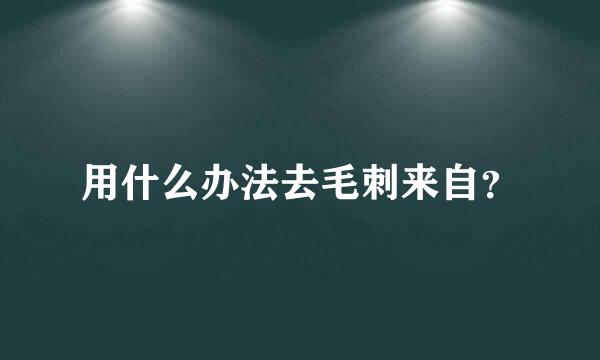 用什么办法去毛刺来自?